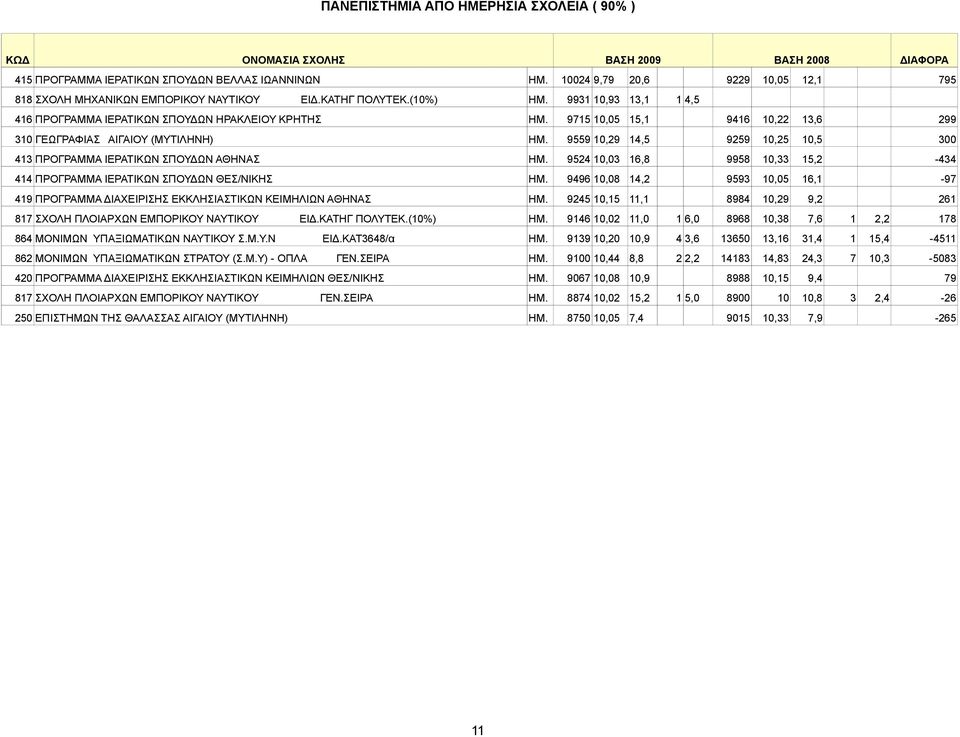 ΠΑΝΕΠΙΣΤΗΜΙΑ ΑΠΟ ΗΜΕΡΗΣΙΑ ΣΧΟΛΕΙΑ ( 90% )

| ΚΩΔ | ΟΝΟΜΑΣΙΑ ΣΧΟΛΗΣ | | ΒΑΣΗ 2009 | | | | | ΒΑΣΗ 2008 | | | | | ΔΙΑΦΟΡΑ |
|---|---|---|---|---|---|---|---|---|---|---|---|---|---|
| 415 | ΠΡΟΓΡΑΜΜΑ ΙΕΡΑΤΙΚΩΝ ΣΠΟΥΔΩΝ ΒΕΛΛΑΣ ΙΩΑΝΝΙΝΩΝ | ΗΜ. | 10024 | 9,79 | 20,6 | | | 9229 | 10,05 | 12,1 | | | 795 |
| 818 | ΣΧΟΛΗ ΜΗΧΑΝΙΚΩΝ ΕΜΠΟΡΙΚΟΥ ΝΑΥΤΙΚΟΥ ΕΙΔ.ΚΑΤΗΓ ΠΟΛΥΤΕΚ.(10%) | ΗΜ. | 9931 | 10,93 | 13,1 | 1 | 4,5 | | | | | | |
| 416 | ΠΡΟΓΡΑΜΜΑ ΙΕΡΑΤΙΚΩΝ ΣΠΟΥΔΩΝ ΗΡΑΚΛΕΙΟΥ ΚΡΗΤΗΣ | ΗΜ. | 9715 | 10,05 | 15,1 | | | 9416 | 10,22 | 13,6 | | | 299 |
| 310 | ΓΕΩΓΡΑΦΙΑΣ ΑΙΓΑΙΟΥ (ΜΥΤΙΛΗΝΗ) | ΗΜ. | 9559 | 10,29 | 14,5 | | | 9259 | 10,25 | 10,5 | | | 300 |
| 413 | ΠΡΟΓΡΑΜΜΑ ΙΕΡΑΤΙΚΩΝ ΣΠΟΥΔΩΝ ΑΘΗΝΑΣ | ΗΜ. | 9524 | 10,03 | 16,8 | | | 9958 | 10,33 | 15,2 | | | -434 |
| 414 | ΠΡΟΓΡΑΜΜΑ ΙΕΡΑΤΙΚΩΝ ΣΠΟΥΔΩΝ ΘΕΣ/ΝΙΚΗΣ | ΗΜ. | 9496 | 10,08 | 14,2 | | | 9593 | 10,05 | 16,1 | | | -97 |
| 419 | ΠΡΟΓΡΑΜΜΑ ΔΙΑΧΕΙΡΙΣΗΣ ΕΚΚΛΗΣΙΑΣΤΙΚΩΝ ΚΕΙΜΗΛΙΩΝ ΑΘΗΝΑΣ | ΗΜ. | 9245 | 10,15 | 11,1 | | | 8984 | 10,29 | 9,2 | | | 261 |
| 817 | ΣΧΟΛΗ ΠΛΟΙΑΡΧΩΝ ΕΜΠΟΡΙΚΟΥ ΝΑΥΤΙΚΟΥ ΕΙΔ.ΚΑΤΗΓ ΠΟΛΥΤΕΚ.(10%) | ΗΜ. | 9146 | 10,02 | 11,0 | 1 | 6,0 | 8968 | 10,38 | 7,6 | 1 | 2,2 | 178 |
| 864 | ΜΟΝΙΜΩΝ ΥΠΑΞΙΩΜΑΤΙΚΩΝ ΝΑΥΤΙΚΟΥ Σ.Μ.Υ.Ν ΕΙΔ.ΚΑΤ3648/α | ΗΜ. | 9139 | 10,20 | 10,9 | 4 | 3,6 | 13650 | 13,16 | 31,4 | 1 | 15,4 | -4511 |
| 862 | ΜΟΝΙΜΩΝ ΥΠΑΞΙΩΜΑΤΙΚΩΝ ΣΤΡΑΤΟΥ (Σ.Μ.Υ) - ΟΠΛΑ ΓΕΝ.ΣΕΙΡΑ | ΗΜ. | 9100 | 10,44 | 8,8 | 2 | 2,2 | 14183 | 14,83 | 24,3 | 7 | 10,3 | -5083 |
| 420 | ΠΡΟΓΡΑΜΜΑ ΔΙΑΧΕΙΡΙΣΗΣ ΕΚΚΛΗΣΙΑΣΤΙΚΩΝ ΚΕΙΜΗΛΙΩΝ ΘΕΣ/ΝΙΚΗΣ | ΗΜ. | 9067 | 10,08 | 10,9 | | | 8988 | 10,15 | 9,4 | | | 79 |
| 817 | ΣΧΟΛΗ ΠΛΟΙΑΡΧΩΝ ΕΜΠΟΡΙΚΟΥ ΝΑΥΤΙΚΟΥ ΓΕΝ.ΣΕΙΡΑ | ΗΜ. | 8874 | 10,02 | 15,2 | 1 | 5,0 | 8900 | 10 | 10,8 | 3 | 2,4 | -26 |
| 250 | ΕΠΙΣΤΗΜΩΝ ΤΗΣ ΘΑΛΑΣΣΑΣ ΑΙΓΑΙΟΥ (ΜΥΤΙΛΗΝΗ) | ΗΜ. | 8750 | 10,05 | 7,4 | | | 9015 | 10,33 | 7,9 | | | -265 |

11